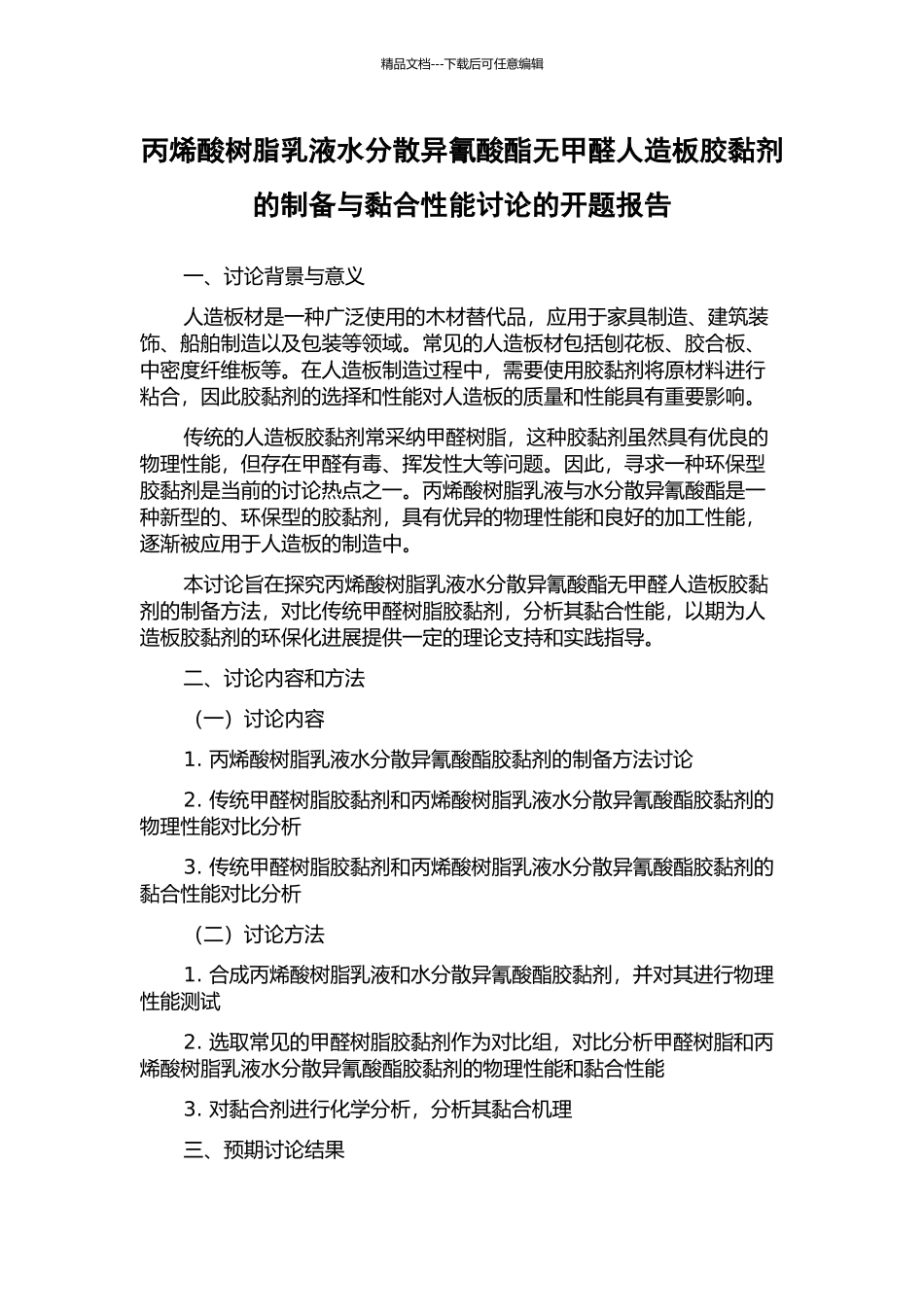 精品文档---下载后可任意编辑

丙烯酸树脂乳液水分散异氰酸酯无甲醛人造板胶黏剂的制备与黏合性能讨论的开题报告

一、讨论背景与意义

人造板材是一种广泛使用的木材替代品，应用于家具制造、建筑装饰、船舶制造以及包装等领域。常见的人造板材包括刨花板、胶合板、中密度纤维板等。在人造板制造过程中，需要使用胶黏剂将原材料进行粘合，因此胶黏剂的选择和性能对人造板的质量和性能具有重要影响。

传统的人造板胶黏剂常采纳甲醛树脂，这种胶黏剂虽然具有优良的物理性能，但存在甲醛有毒、挥发性大等问题。因此，寻求一种环保型胶黏剂是当前的讨论热点之一。丙烯酸树脂乳液与水分散异氰酸酯是一种新型的、环保型的胶黏剂，具有优异的物理性能和良好的加工性能，逐渐被应用于人造板的制造中。

本讨论旨在探究丙烯酸树脂乳液水分散异氰酸酯无甲醛人造板胶黏剂的制备方法，对比传统甲醛树脂胶黏剂，分析其黏合性能，以期为人造板胶黏剂的环保化进展提供一定的理论支持和实践指导。

二、讨论内容和方法

（一）讨论内容

1. 丙烯酸树脂乳液水分散异氰酸酯胶黏剂的制备方法讨论

2. 传统甲醛树脂胶黏剂和丙烯酸树脂乳液水分散异氰酸酯胶黏剂的物理性能对比分析

3. 传统甲醛树脂胶黏剂和丙烯酸树脂乳液水分散异氰酸酯胶黏剂的黏合性能对比分析

（二）讨论方法

1. 合成丙烯酸树脂乳液和水分散异氰酸酯胶黏剂，并对其进行物理性能测试

2. 选取常见的甲醛树脂胶黏剂作为对比组，对比分析甲醛树脂和丙烯酸树脂乳液水分散异氰酸酯胶黏剂的物理性能和黏合性能

3. 对黏合剂进行化学分析，分析其黏合机理

三、预期讨论结果